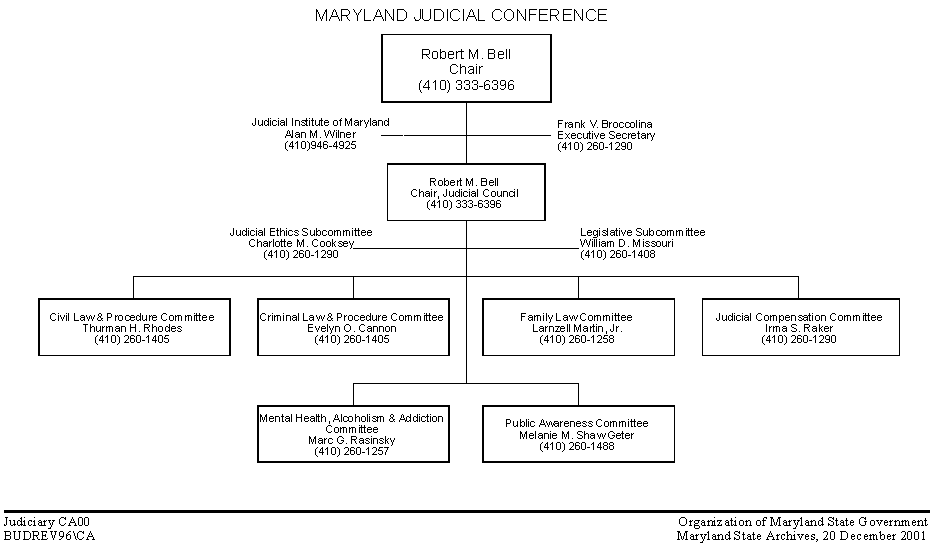 MARYLAND JUDICIAL CONFERENCE

Robert M. Bell
Chair
(410) 333-6396

Judicial Institute of Maryland
Alan M. Wilner
(410)946-4925

Frank V. Broccolina
Executive Secretary
(410) 260-1290

Robert M. Bell
Chair, Judicial Council
(410) 333-6396

Judicial Ethics Subcommittee
Charlotte M. Cooksey
(410) 260-1290

Legislative Subcommittee
William D. Missouri
(410) 260-1408

Civil Law & Procedure Committee
Thurman H. Rhodes
(410) 260-1405

Criminal Law & Procedure Committee
Evelyn O. Cannon
(410) 260-1405

Family Law Committee
Larnzell Martin, Jr.
(410) 260-1258

Judicial Compensation Committee
Irma S. Raker
(410) 260-1290

Mental Health, Alcoholism & Addiction Committee
Marc G. Rasinsky
(410) 260-1257

Public Awareness Committee
Melanie M. Shaw Geter
(410) 260-1488

Judiciary CA00
BUDREV96\CA

Organization of Maryland State Government
Maryland State Archives, 20 December 2001